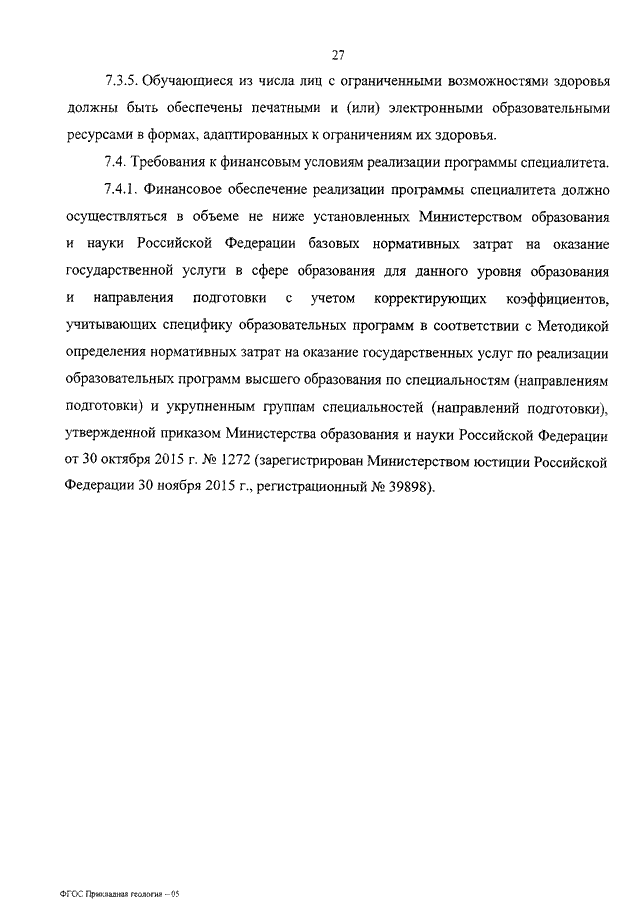 27

7.3.5. Обучающиеся из числа лиц с ограниченными возможностями здоровья должны быть обеспечены печатными и (или) электронными образовательными ресурсами в формах, адаптированных к ограничениям их здоровья.

7.4. Требования к финансовым условиям реализации программы специалитета.

7.4.1. Финансовое обеспечение реализации программы специалитета должно осуществляться в объеме не ниже установленных Министерством образования и науки Российской Федерации базовых нормативных затрат на оказание государственной услуги в сфере образования для данного уровня образования и направления подготовки с учетом корректирующих коэффициентов, учитывающих специфику образовательных программ в соответствии с Методикой определения нормативных затрат на оказание государственных услуг по реализации образовательных программ высшего образования по специальностям (направлениям подготовки) и укрупненным группам специальностей (направлений подготовки), утвержденной приказом Министерства образования и науки Российской Федерации от 30 октября 2015 г. № 1272 (зарегистрирован Министерством юстиции Российской Федерации 30 ноября 2015 г., регистрационный № 39898).

ФГОС Прикладная геология – 05